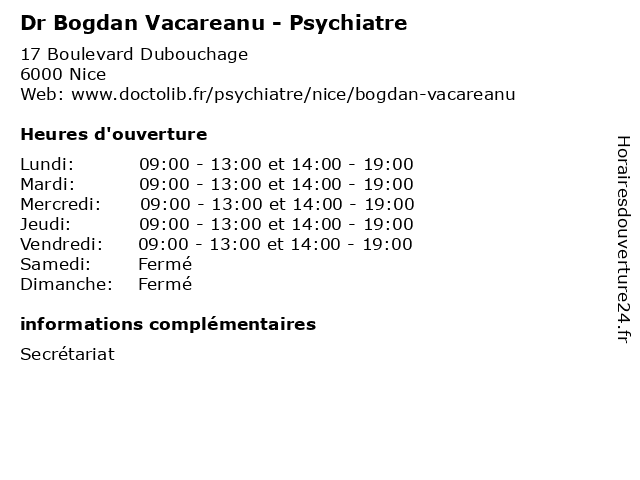 Dr Bogdan Vacareanu - Psychiatre

17 Boulevard Dubouchage
6000 Nice
Web: www.doctolib.fr/psychiatre/nice/bogdan-vacareanu

Heures d'ouverture

| | |
|---|---|
| Lundi: | 09:00 - 13:00 et 14:00 - 19:00 |
| Mardi: | 09:00 - 13:00 et 14:00 - 19:00 |
| Mercredi: | 09:00 - 13:00 et 14:00 - 19:00 |
| Jeudi: | 09:00 - 13:00 et 14:00 - 19:00 |
| Vendredi: | 09:00 - 13:00 et 14:00 - 19:00 |
| Samedi: | Fermé |
| Dimanche: | Fermé |

informations complémentaires

Secrétariat

Horairesdouverture24.fr